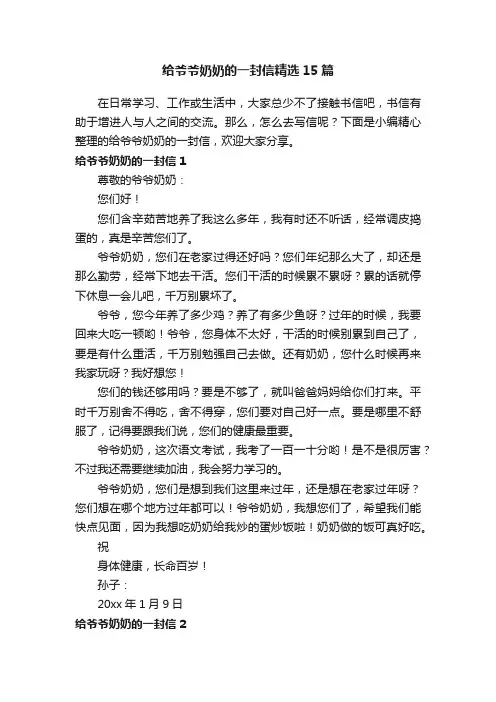 给爷爷奶奶的一封信精选 15 篇

在日常学习、工作或生活中，大家总少不了接触书信吧，书信有助于增进人与人之间的交流。那么，怎么去写信呢？下面是小编精心整理的给爷爷奶奶的一封信，欢迎大家分享。

给爷爷奶奶的一封信 1

尊敬的爷爷奶奶：

您们好！

您们含辛茹苦地养了我这么多年，我有时还不听话，经常调皮捣蛋的，真是辛苦您们了。

爷爷奶奶，您们在老家过得还好吗？您们年纪那么大了，却还是那么勤劳，经常下地去干活。您们干活的时候累不累呀？累的话就停下休息一会儿吧，千万别累坏了。

爷爷，您今年养了多少鸡？养了有多少鱼呀？过年的时候，我要回来大吃一顿哟！爷爷，您身体不太好，干活的时候别累到自己了，要是有什么重活，千万别勉强自己去做。还有奶奶，您什么时候再来我家玩呀？我好想您！

您们的钱还够用吗？要是不够了，就叫爸爸妈妈给你们打来。平时千万别舍不得吃，舍不得穿，您们要对自己好一点。要是哪里不舒服了，记得要跟我们说，您们的健康最重要。

爷爷奶奶，这次语文考试，我考了一百一十分哟！是不是很厉害？不过我还需要继续加油，我会努力学习的。

爷爷奶奶，您们是想到我们这里来过年，还是想在老家过年呀？您们想在哪个地方过年都可以！爷爷奶奶，我想您们了，希望我们能快点见面，因为我想吃奶奶给我炒的蛋炒饭啦！奶奶做的饭可真好吃。

祝

身体健康，长命百岁！

孙子：

20xx 年 1 月 9 日

给爷爷奶奶的一封信 2